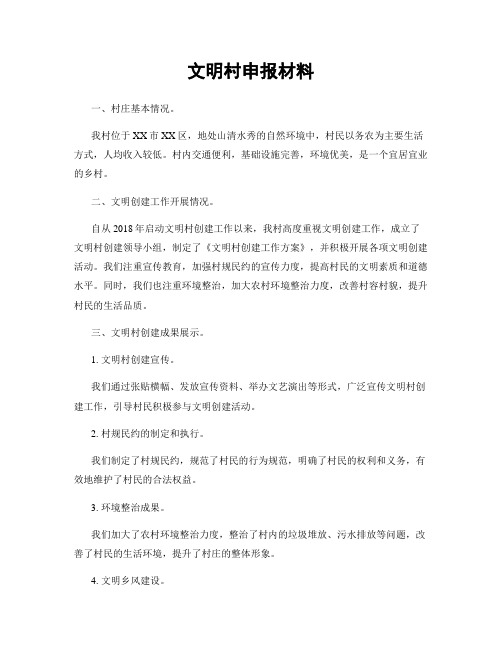 文明村申报材料

一、村庄基本情况。

我村位于XX市XX区，地处山清水秀的自然环境中，村民以务农为主要生活方式，人均收入较低。村内交通便利，基础设施完善，环境优美，是一个宜居宜业的乡村。

二、文明创建工作开展情况。

自从2018年启动文明村创建工作以来，我村高度重视文明创建工作，成立了文明村创建领导小组，制定了《文明村创建工作方案》，并积极开展各项文明创建活动。我们注重宣传教育，加强村规民约的宣传力度，提高村民的文明素质和道德水平。同时，我们也注重环境整治，加大农村环境整治力度，改善村容村貌，提升村民的生活品质。

三、文明村创建成果展示。

1. 文明村创建宣传。

我们通过张贴横幅、发放宣传资料、举办文艺演出等形式，广泛宣传文明村创建工作，引导村民积极参与文明创建活动。

2. 村规民约的制定和执行。

我们制定了村规民约，规范了村民的行为规范，明确了村民的权利和义务，有效地维护了村民的合法权益。

3. 环境整治成果。

我们加大了农村环境整治力度，整治了村内的垃圾堆放、污水排放等问题，改善了村民的生活环境，提升了村庄的整体形象。

4. 文明乡风建设。